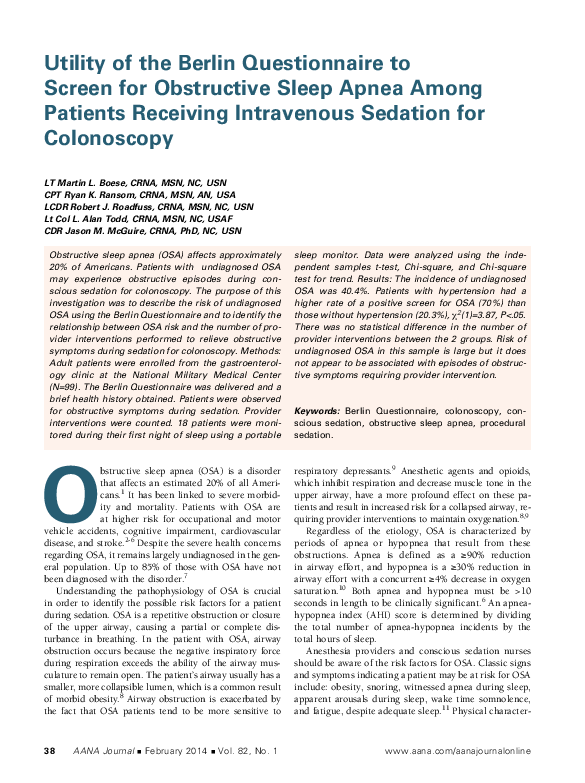 Utility of the Berlin Questionnaire to Screen for Obstructive Sleep Apnea Among Patients Receiving Intravenous Sedation for Colonoscopy

LT Martin L. Boese, CRNA, MSN, NC, USN
CPT Ryan K. Ransom, CRNA, MSN, AN, USA
LCDR Robert J. Roadfuss, CRNA, MSN, NC, USN
Lt Col L. Alan Todd, CRNA, MSN, NC, USAF
CDR Jason M. McGuire, CRNA, PhD, NC, USN

Obstructive sleep apnea (OSA) affects approximately 20% of Americans. Patients with undiagnosed OSA may experience obstructive episodes during conscious sedation for colonoscopy. The purpose of this investigation was to describe the risk of undiagnosed OSA using the Berlin Questionnaire and to identify the relationship between OSA risk and the number of provider interventions performed to relieve obstructive symptoms during sedation for colonoscopy. Methods: Adult patients were enrolled from the gastroenterology clinic at the National Military Medical Center (N=99). The Berlin Questionnaire was delivered and a brief health history obtained. Patients were observed for obstructive symptoms during sedation. Provider interventions were counted. 18 patients were monitored during their first night of sleep using a portable sleep monitor. Data were analyzed using the independent samples t-test, Chi-square, and Chi-square test for trend. Results: The incidence of undiagnosed OSA was 40.4%. Patients with hypertension had a higher rate of a positive screen for OSA (70%) than those without hypertension (20.3%), $\chi^2(1)=3.87$, P<.05. There was no statistical difference in the number of provider interventions between the 2 groups. Risk of undiagnosed OSA in this sample is large but it does not appear to be associated with episodes of obstructive symptoms requiring provider intervention.

Keywords: Berlin Questionnaire, colonoscopy, conscious sedation, obstructive sleep apnea, procedural sedation.

Obstructive sleep apnea (OSA) is a disorder that affects an estimated 20% of all Americans.$^1$ It has been linked to severe morbidity and mortality. Patients with OSA are at higher risk for occupational and motor vehicle accidents, cognitive impairment, cardiovascular disease, and stroke.$^{2-6}$ Despite the severe health concerns regarding OSA, it remains largely undiagnosed in the general population. Up to 85% of those with OSA have not been diagnosed with the disorder.$^7$

Understanding the pathophysiology of OSA is crucial in order to identify the possible risk factors for a patient during sedation. OSA is a repetitive obstruction or closure of the upper airway, causing a partial or complete disturbance in breathing. In the patient with OSA, airway obstruction occurs because the negative inspiratory force during respiration exceeds the ability of the airway musculature to remain open. The patient's airway usually has a smaller, more collapsible lumen, which is a common result of morbid obesity.$^8$ Airway obstruction is exacerbated by the fact that OSA patients tend to be more sensitive to respiratory depressants.$^9$ Anesthetic agents and opioids, which inhibit respiration and decrease muscle tone in the upper airway, have a more profound effect on these patients and result in increased risk for a collapsed airway, requiring provider interventions to maintain oxygenation.$^{8,9}$

Regardless of the etiology, OSA is characterized by periods of apnea or hypopnea that result from these obstructions. Apnea is defined as a ≥90% reduction in airway effort, and hypopnea is a ≥30% reduction in airway effort with a concurrent ≥4% decrease in oxygen saturation.$^{10}$ Both apnea and hypopnea must be >10 seconds in length to be clinically significant.$^6$ An apnea-hypopnea index (AHI) score is determined by dividing the total number of apnea-hypopnea incidents by the total hours of sleep.

Anesthesia providers and conscious sedation nurses should be aware of the risk factors for OSA. Classic signs and symptoms indicating a patient may be at risk for OSA include: obesity, snoring, witnessed apnea during sleep, apparent arousals during sleep, wake time somnolence, and fatigue, despite adequate sleep.$^{11}$ Physical character-

38 AANA Journal ■ February 2014 ■ Vol. 82, No. 1 www.aana.com/aanajournalonline